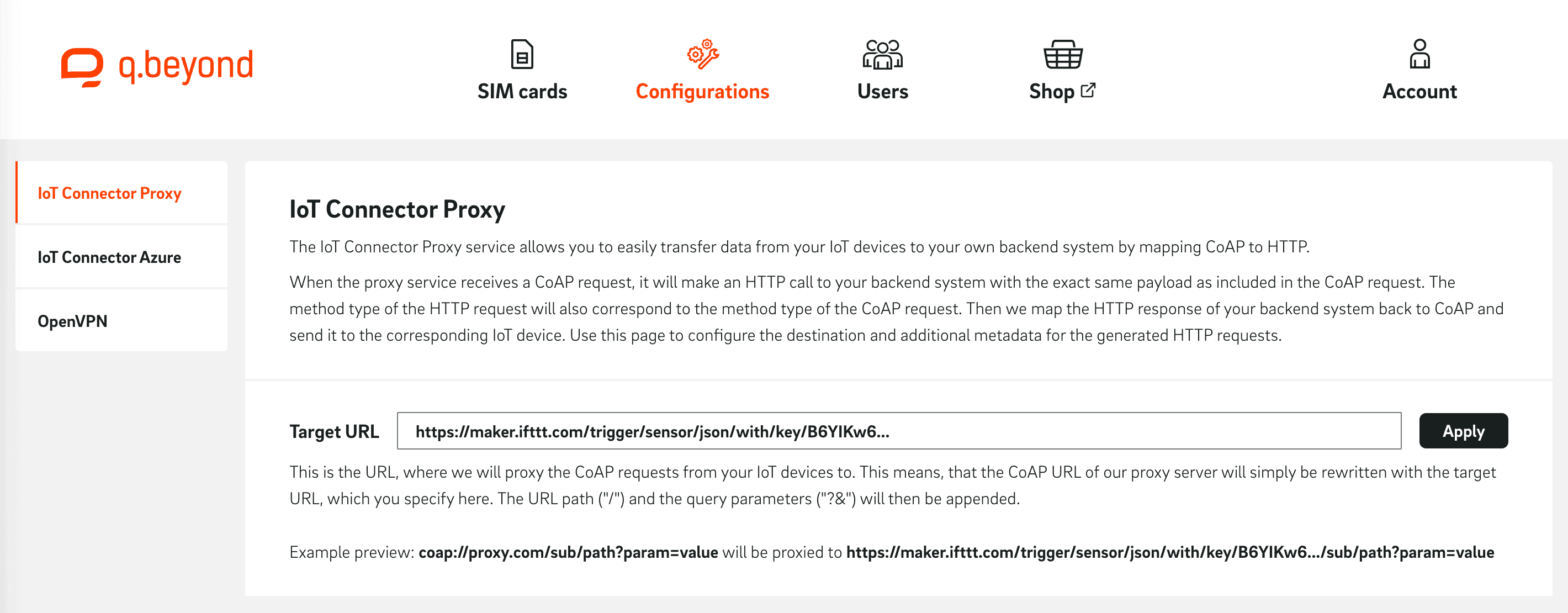 q.beyond

SIM cards
Configurations
Users
Shop
Account

IoT Connector Proxy
IoT Connector Azure
OpenVPN

IoT Connector Proxy

The IoT Connector Proxy service allows you to easily transfer data from your IoT devices to your own backend system by mapping CoAP to HTTP.

When the proxy service receives a CoAP request, it will make an HTTP call to your backend system with the exact same payload as included in the CoAP request. The method type of the HTTP request will also correspond to the method type of the CoAP request. Then we map the HTTP response of your backend system back to CoAP and send it to the corresponding IoT device. Use this page to configure the destination and additional metadata for the generated HTTP requests.

Target URL
https://maker.ifttt.com/trigger/sensor/json/with/key/B6YIKw6...
Apply

This is the URL, where we will proxy the CoAP requests from your IoT devices to. This means, that the CoAP URL of our proxy server will simply be rewritten with the target URL, which you specify here. The URL path ("/") and the query parameters ("?&") will then be appended.

Example preview: coap://proxy.com/sub/path?param=value will be proxied to https://maker.ifttt.com/trigger/sensor/json/with/key/B6YIKw6.../sub/path?param=value